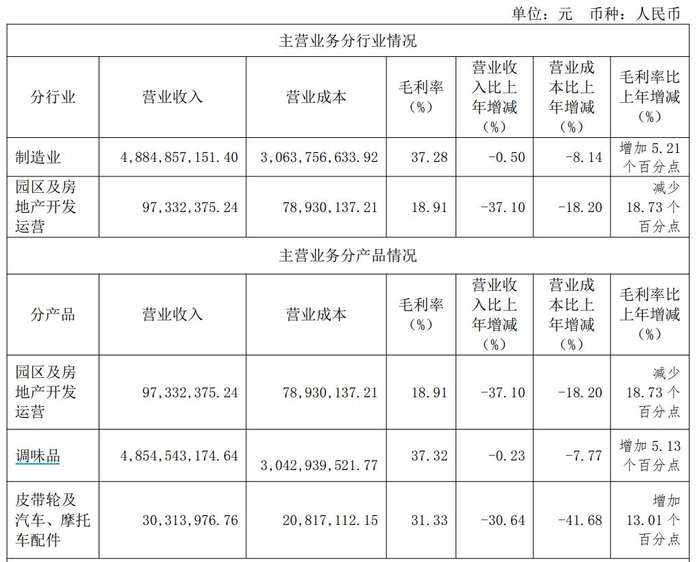 单位：元 币种：人民币

| 主营业务分行业情况 | | | | | | |
|---|---|---|---|---|---|---|
| 分行业 | 营业收入 | 营业成本 | 毛利率（%） | 营业收入比上年增减（%） | 营业成本比上年增减（%） | 毛利率比上年增减（%） |
| 制造业 | 4,884,857,151.40 | 3,063,756,633.92 | 37.28 | -0.50 | -8.14 | 增加5.21个百分点 |
| 园区及房地产开发运营 | 97,332,375.24 | 78,930,137.21 | 18.91 | -37.10 | -18.20 | 减少18.73个百分点 |
| 主营业务分产品情况 | | | | | | |
| 分产品 | 营业收入 | 营业成本 | 毛利率（%） | 营业收入比上年增减（%） | 营业成本比上年增减（%） | 毛利率比上年增减（%） |
| 园区及房地产开发运营 | 97,332,375.24 | 78,930,137.21 | 18.91 | -37.10 | -18.20 | 减少18.73个百分点 |
| 调味品 | 4,854,543,174.64 | 3,042,939,521.77 | 37.32 | -0.23 | -7.77 | 增加5.13个百分点 |
| 皮带轮及汽车、摩托车配件 | 30,313,976.76 | 20,817,112.15 | 31.33 | -30.64 | -41.68 | 增加13.01个百分点 |